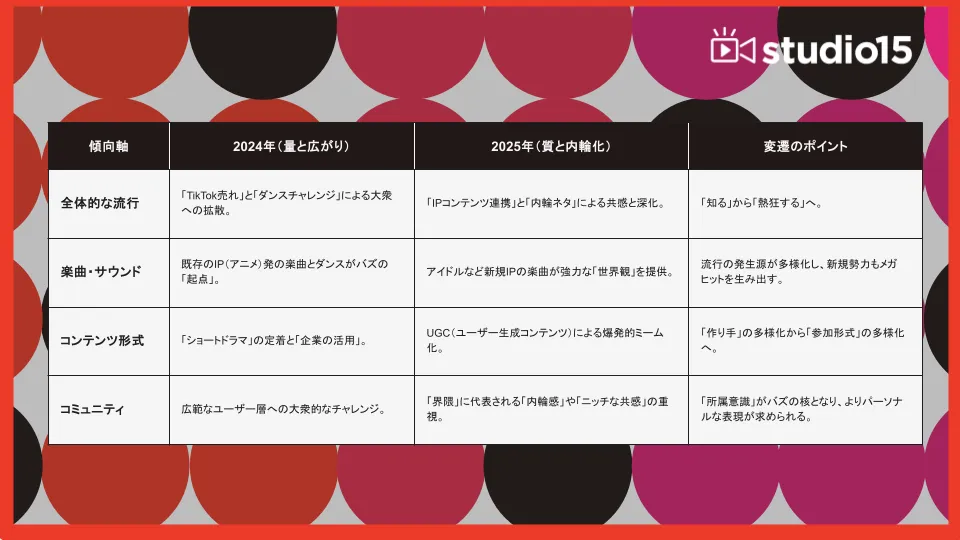 studio15

| 傾向軸 | 2024年（量と広がり） | 2025年（質と内輪化） | 変遷のポイント |
|---|---|---|---|
| 全体的な流行 | 「TikTok売れ」と「ダンスチャレンジ」による大衆への拡散。 | 「IPコンテンツ連携」と「内輪ネタ」による共感と深化。 | 「知る」から「熱狂する」へ。 |
| 楽曲・サウンド | 既存のIP（アニメ）発の楽曲とダンスがバズの「起点」。 | アイドルなど新規IPの楽曲が強力な「世界観」を提供。 | 流行の発生源が多様化し、新規勢力もメガヒットを生み出す。 |
| コンテンツ形式 | 「ショートドラマ」の定着と「企業の活用」。 | UGC（ユーザー生成コンテンツ）による爆発的ミーム化。 | 「作り手」の多様化から「参加形式」の多様化へ。 |
| コミュニティ | 広範なユーザー層への大衆的なチャレンジ。 | 「界隈」に代表される「内輪感」や「ニッチな共感」の重視。 | 「所属意識」がバズの核となり、よりパーソナルな表現が求められる。 |